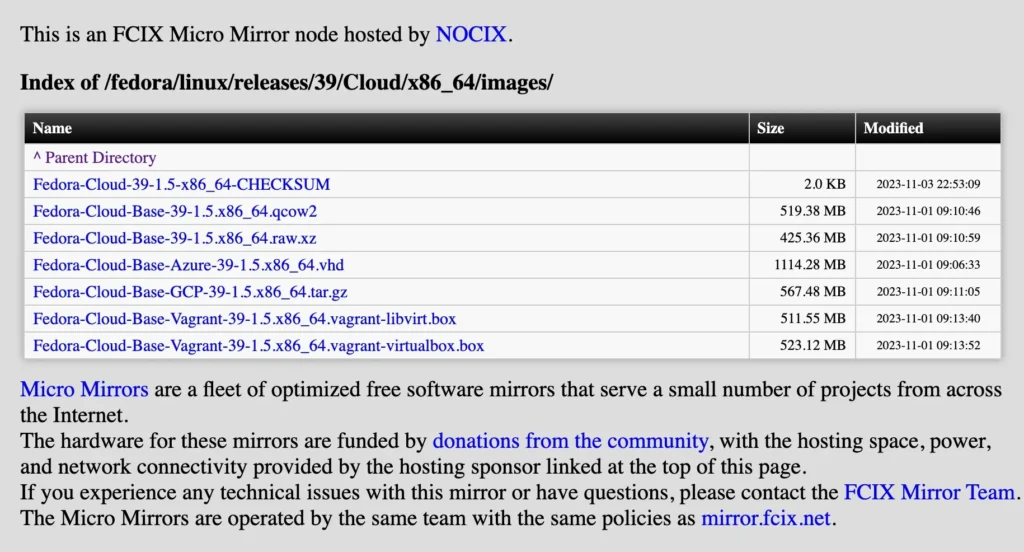 This is an FCIX Micro Mirror node hosted by NOCIX.

Index of /fedora/linux/releases/39/Cloud/x86_64/images/

| Name | Size | Modified |
|---|---|---|
| ^ Parent Directory | | |
| Fedora-Cloud-39-1.5-x86_64-CHECKSUM | 2.0 KB | 2023-11-03 22:53:09 |
| Fedora-Cloud-Base-39-1.5.x86_64.qcow2 | 519.38 MB | 2023-11-01 09:10:46 |
| Fedora-Cloud-Base-39-1.5.x86_64.raw.xz | 425.36 MB | 2023-11-01 09:10:59 |
| Fedora-Cloud-Base-Azure-39-1.5.x86_64.vhd | 1114.28 MB | 2023-11-01 09:06:33 |
| Fedora-Cloud-Base-GCP-39-1.5.x86_64.tar.gz | 567.48 MB | 2023-11-01 09:11:05 |
| Fedora-Cloud-Base-Vagrant-39-1.5.x86_64.vagrant-libvirt.box | 511.55 MB | 2023-11-01 09:13:40 |
| Fedora-Cloud-Base-Vagrant-39-1.5.x86_64.vagrant-virtualbox.box | 523.12 MB | 2023-11-01 09:13:52 |

Micro Mirrors are a fleet of optimized free software mirrors that serve a small number of projects from across the Internet.
The hardware for these mirrors are funded by donations from the community, with the hosting space, power, and network connectivity provided by the hosting sponsor linked at the top of this page.
If you experience any technical issues with this mirror or have questions, please contact the FCIX Mirror Team.
The Micro Mirrors are operated by the same team with the same policies as mirror.fcix.net.